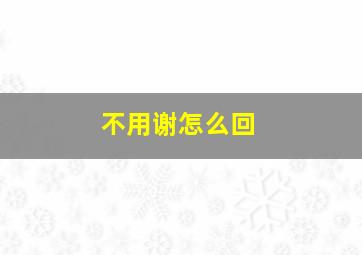 不用谢怎么回